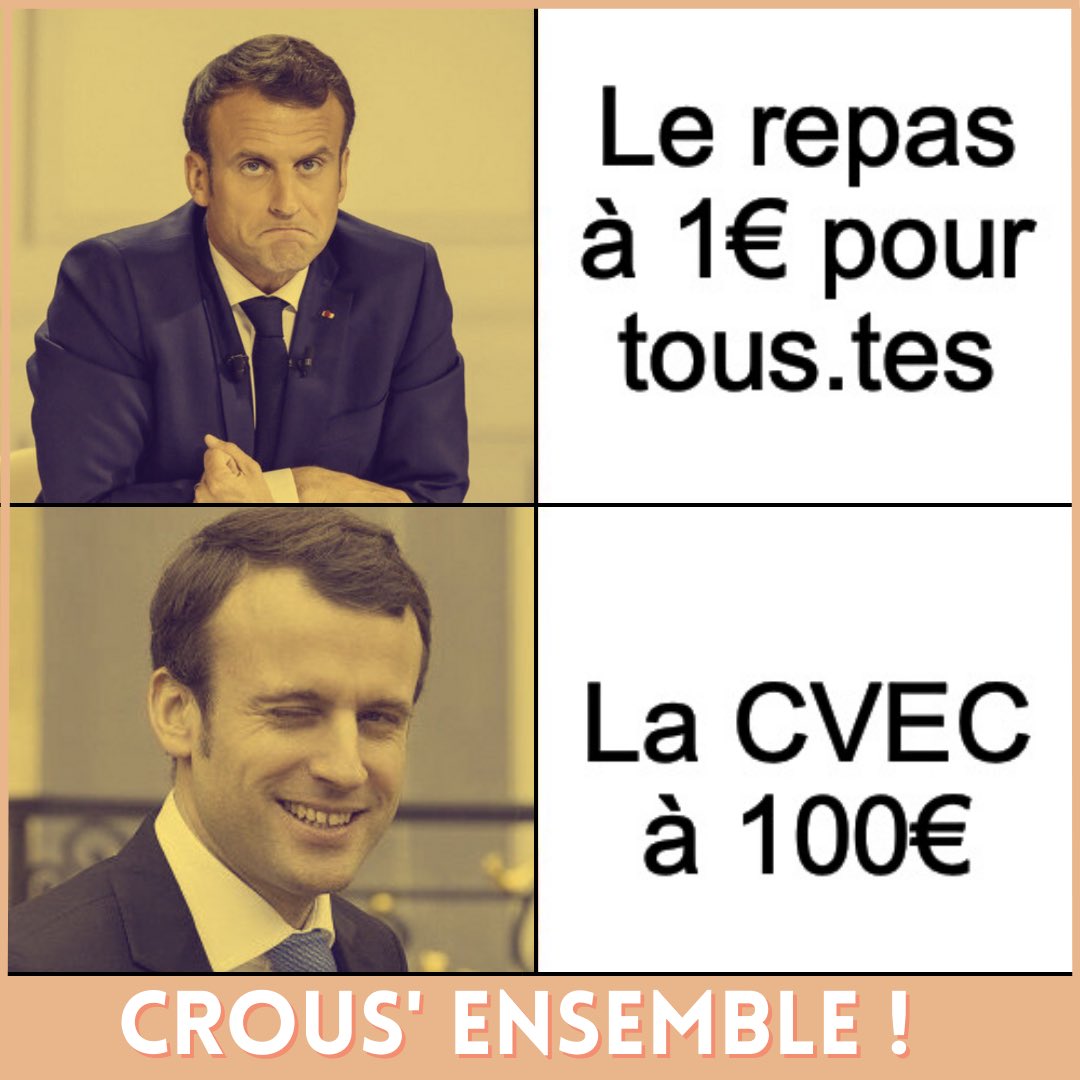 Le repas à 1€ pour tous.tes

La CVEC à 100€

CROUS' ENSEMBLE !